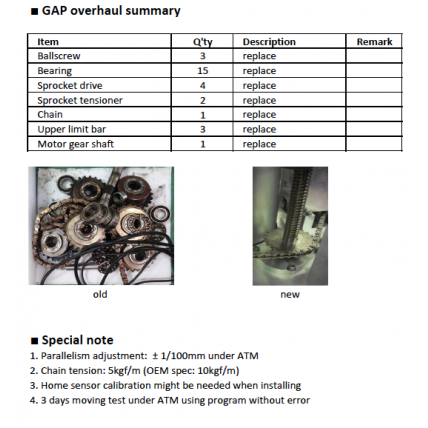 ■ GAP overhaul summary

| Item | Q'ty | Description | Remark |
|---|---|---|---|
| Ballscrew | 3 | replace | |
| Bearing | 15 | replace | |
| Sprocket drive | 4 | replace | |
| Sprocket tensioner | 2 | replace | |
| Chain | 1 | replace | |
| Upper limit bar | 3 | replace | |
| Motor gear shaft | 1 | replace | |

old

new

■ Special note

1. Parallelism adjustment: ± 1/100mm under ATM
2. Chain tension: 5kgf/m (OEM spec: 10kgf/m)
3. Home sensor calibration might be needed when installing
4. 3 days moving test under ATM using program without error